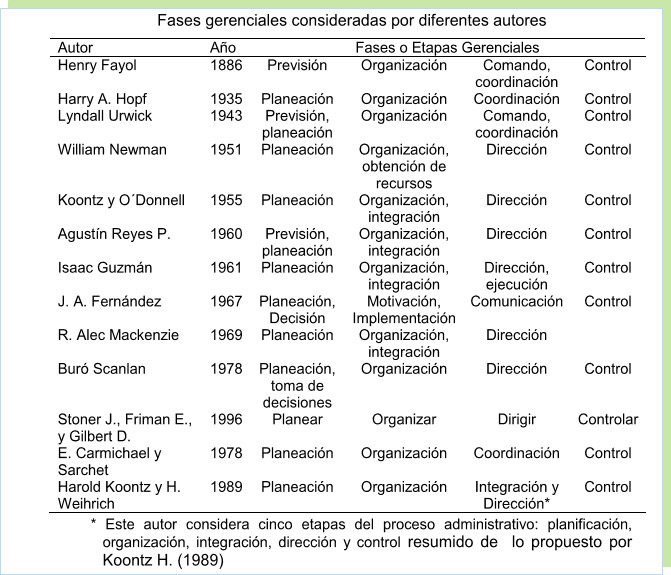 Fases gerenciales consideradas por diferentes autores

| Autor | Año | Fases o Etapas Gerenciales | | | |
|---|---|---|---|---|---|
| Henry Fayol | 1886 | Previsión | Organización | Comando, coordinación | Control |
| Harry A. Hopf | 1935 | Planeación | Organización | Coordinación | Control |
| Lyndall Urwick | 1943 | Previsión, planeación | Organización | Comando, coordinación | Control |
| William Newman | 1951 | Planeación | Organización, obtención de recursos | Dirección | Control |
| Koontz y O´Donnell | 1955 | Planeación | Organización, integración | Dirección | Control |
| Agustín Reyes P. | 1960 | Previsión, planeación | Organización, integración | Dirección | Control |
| Isaac Guzmán | 1961 | Planeación | Organización, integración | Dirección, ejecución | Control |
| J. A. Fernández | 1967 | Planeación, Decisión | Motivación, Implementación | Comunicación | Control |
| R. Alec Mackenzie | 1969 | Planeación | Organización, integración | Dirección | |
| Buró Scanlan | 1978 | Planeación, toma de decisiones | Organización | Dirección | Control |
| Stoner J., Friman E., y Gilbert D. | 1996 | Planear | Organizar | Dirigir | Controlar |
| E. Carmichael y Sarchet | 1978 | Planeación | Organización | Coordinación | Control |
| Harold Koontz y H. Weihrich | 1989 | Planeación | Organización | Integración y Dirección* | Control |

* Este autor considera cinco etapas del proceso administrativo: planificación, organización, integración, dirección y control resumido de lo propuesto por Koontz H. (1989)